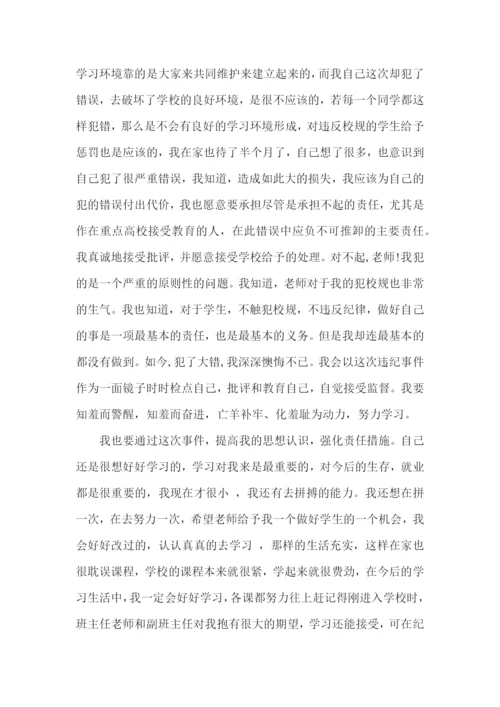 学习环境靠的是大家来共同维护来建立起来的，而我自己这次却犯了错误，去破坏了学校的良好环境，是很不应该的，若每一个同学都这样犯错，那么是不会有良好的学习环境形成，对违反校规的学生给予惩罚也是应该的，我在家也待了半个月了，自己想了很多，也意识到自己犯了很严重错误，我知道，造成如此大的损失，我应该为自己的犯的错误付出代价，我也愿意要承担尽管是承担不起的责任，尤其是作在重点高校接受教育的人，在此错误中应负不可推卸的主要责任。我真诚地接受批评，并愿意接受学校给予的处理。对不起,老师!我犯的是一个严重的原则性的问题。我知道，老师对于我的犯校规也非常的生气。我也知道，对于学生，不触犯校规，不违反纪律，做好自己的事是一项最基本的责任，也是最基本的义务。但是我却连最基本的都没有做到。如今,犯了大错,我深深懊悔不已。我会以这次违纪事件作为一面镜子时时检点自己，批评和教育自己，自觉接受监督。我要知羞而警醒，知羞而奋进，亡羊补牢、化羞耻为动力，努力学习。

我也要通过这次事件，提高我的思想认识，强化责任措施。自己还是很想好好学习的，学习对我来是最重要的，对今后的生存，就业都是很重要的，我现在才很小 ，我还有去拼搏的能力。我还想在拼一次，在去努力一次，希望老师给予我一个做好学生的一个机会，我会好好改过的，认认真真的去学习 ，那样的生活充实，这样在家也很耽误课程，学校的课程本来就很紧，学起来就很费劲，在今后的学习生活中，我一定会好好学习，各课都努力往上赶记得刚进入学校时，班主任老师和副班主任对我抱有很大的期望，学习还能接受，可在纪